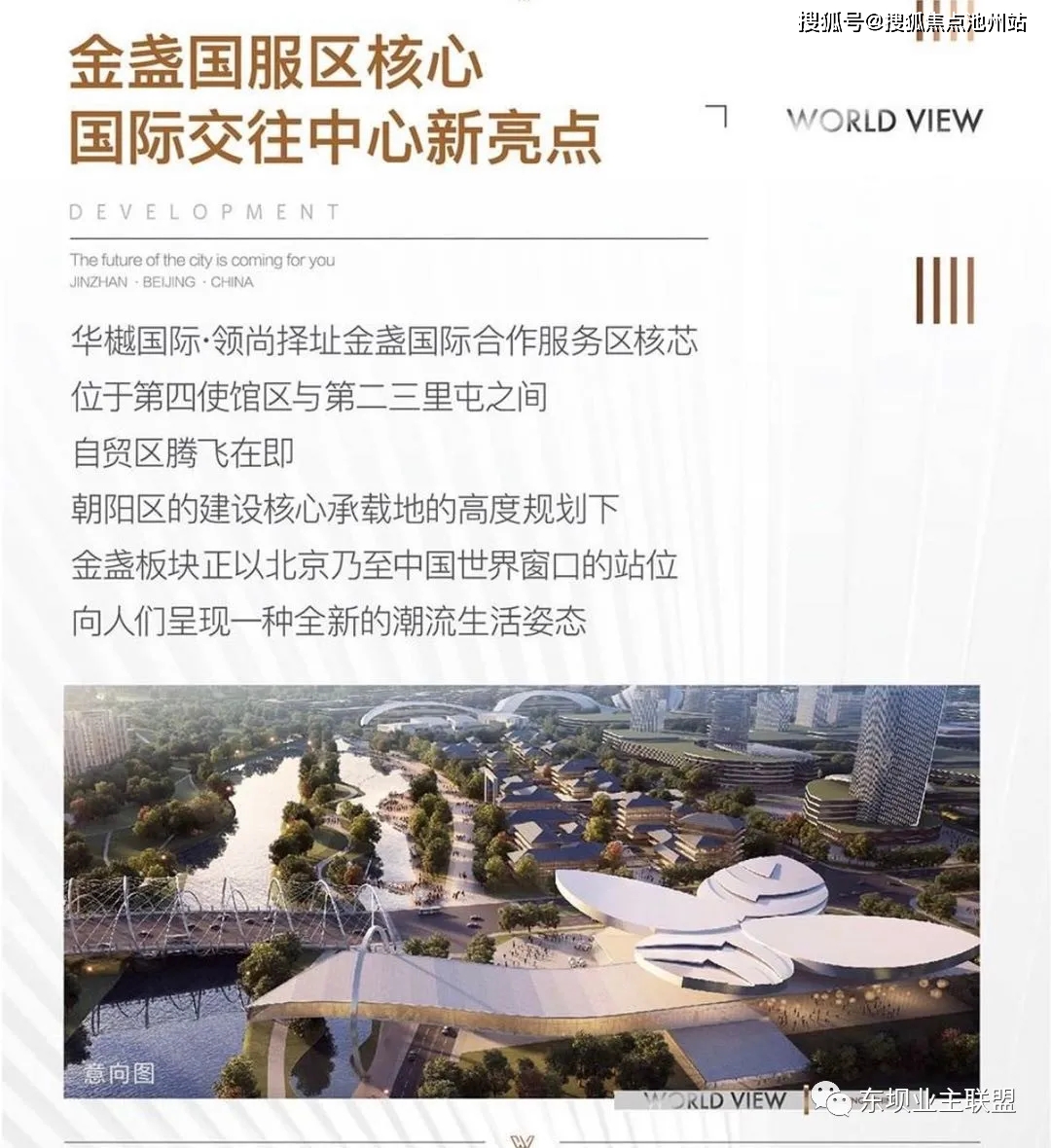 搜狐号@搜狐焦点池州站

金盏国服区核心
国际交往中心新亮点

WORLD VIEW

DEVELOPMENT

The future of the city is coming for you
JINZHAN · BEIJING · CHINA

华樾国际·领尚择址金盏国际合作服务区核芯
位于第四使馆区与第二三里屯之间
自贸区腾飞在即
朝阳区的建设核心承载地的高度规划下
金盏板块正以北京乃至中国世界窗口的站位
向人们呈现一种全新的潮流生活姿态

意向图

WORLD VIEW

东坝业主联盟